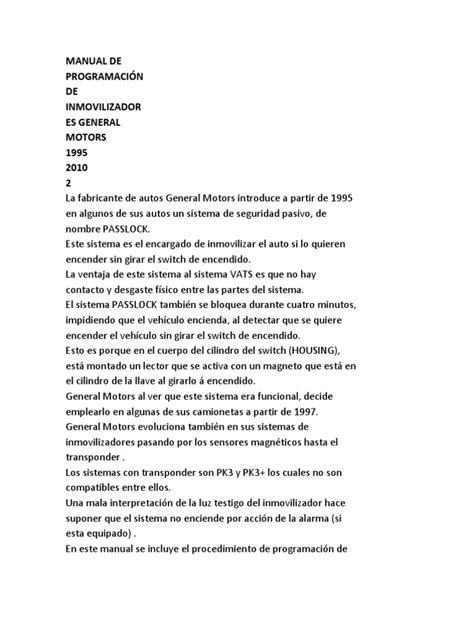 MANUAL DE
PROGRAMACIÓN
DE
INMOVILIZADOR
ES GENERAL
MOTORS
1995
2010
2
La fabricante de autos General Motors introduce a partir de 1995 en algunos de sus autos un sistema de seguridad pasivo, de nombre PASSLOCK.
Este sistema es el encargado de inmovilizar el auto si lo quieren encender sin girar el switch de encendido.
La ventaja de este sistema al sistema VATS es que no hay contacto y desgaste físico entre las partes del sistema.
El sistema PASSLOCK también se bloquea durante cuatro minutos, impidiendo que el vehículo encienda, al detectar que se quiere encender el vehículo sin girar el switch de encendido.
Esto es porque en el cuerpo del cilindro del switch (HOUSING), está montado un lector que se activa con un magneto que está en el cilindro de la llave al girarlo á encendido.
General Motors al ver que este sistema era funcional, decide emplearlo en algunas de sus camionetas a partir de 1997.
General Motors evoluciona también en sus sistemas de inmovilizadores pasando por los sensores magnéticos hasta el transponder .
Los sistemas con transponder son PK3 y PK3+ los cuales no son compatibles entre ellos.
Una mala interpretación de la luz testigo del inmovilizador hace suponer que el sistema no enciende por acción de la alarma (si esta equipado) .
En este manual se incluye el procedimiento de programación de